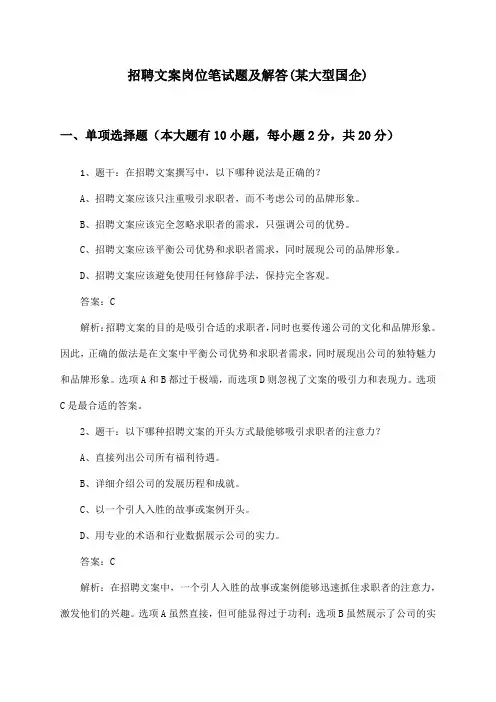 招聘文案岗位笔试题及解答(某大型国企)

一、单项选择题（本大题有10小题，每小题2分，共20分）

1、题干：在招聘文案撰写中，以下哪种说法是正确的？

A、招聘文案应该只注重吸引求职者，而不考虑公司的品牌形象。

B、招聘文案应该完全忽略求职者的需求，只强调公司的优势。

C、招聘文案应该平衡公司优势和求职者需求，同时展现公司的品牌形象。

D、招聘文案应该避免使用任何修辞手法，保持完全客观。

答案：C

解析：招聘文案的目的是吸引合适的求职者，同时也要传递公司的文化和品牌形象。因此，正确的做法是在文案中平衡公司优势和求职者需求，同时展现出公司的独特魅力和品牌形象。选项A和B都过于极端，而选项D则忽视了文案的吸引力和表现力。选项C是最合适的答案。

2、题干：以下哪种招聘文案的开头方式最能够吸引求职者的注意力？

A、直接列出公司所有福利待遇。

B、详细介绍公司的发展历程和成就。

C、以一个引人入胜的故事或案例开头。

D、用专业的术语和行业数据展示公司的实力。

答案：C

解析：在招聘文案中，一个引人入胜的故事或案例能够迅速抓住求职者的注意力，激发他们的兴趣。选项A虽然直接，但可能显得过于功利；选项B虽然展示了公司的实